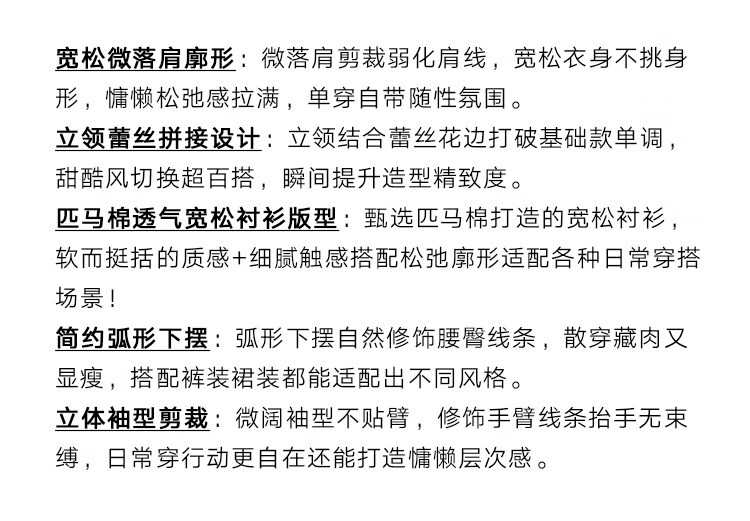 宽松微落肩廓形：微落肩剪裁弱化肩线，宽松衣身不挑身形，慵懒松弛感拉满，单穿自带随性氛围。

立领蕾丝拼接设计：立领结合蕾丝花边打破基础款单调，甜酷风切换超百搭，瞬间提升造型精致度。

匹马棉透气宽松衬衫版型：甄选匹马棉打造的宽松衬衫，软而挺括的质感+细腻触感搭配松弛廓形适配各种日常穿搭场景！

简约弧形下摆：弧形下摆自然修饰腰臀线条，散穿藏肉又显瘦，搭配裤装裙装都能适配出不同风格。

立体袖型剪裁：微阔袖型不贴臂，修饰手臂线条抬手无束缚，日常穿行动更自在还能打造慵懒层次感。